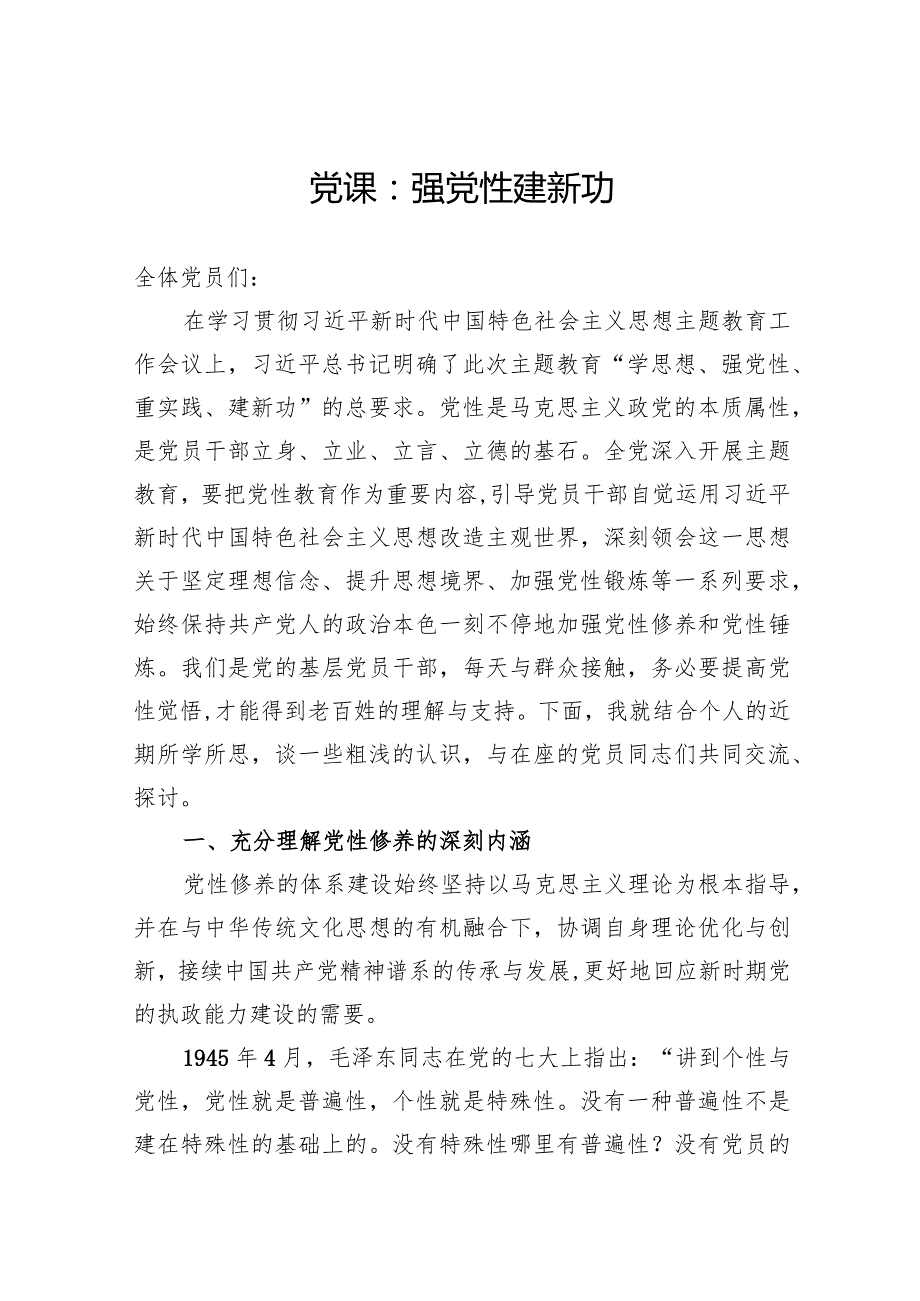 党课：强党性建新功

全体党员们：

在学习贯彻习近平新时代中国特色社会主义思想主题教育工作会议上，习近平总书记明确了此次主题教育“学思想、强党性、重实践、建新功”的总要求。党性是马克思主义政党的本质属性，是党员干部立身、立业、立言、立德的基石。全党深入开展主题教育，要把党性教育作为重要内容,引导党员干部自觉运用习近平新时代中国特色社会主义思想改造主观世界，深刻领会这一思想关于坚定理想信念、提升思想境界、加强党性锻炼等一系列要求，始终保持共产党人的政治本色一刻不停地加强党性修养和党性锤炼。我们是党的基层党员干部，每天与群众接触，务必要提高党性觉悟,才能得到老百姓的理解与支持。下面，我就结合个人的近期所学所思，谈一些粗浅的认识，与在座的党员同志们共同交流、探讨。

一、充分理解党性修养的深刻内涵

党性修养的体系建设始终坚持以马克思主义理论为根本指导，并在与中华传统文化思想的有机融合下，协调自身理论优化与创新，接续中国共产党精神谱系的传承与发展,更好地回应新时期党的执政能力建设的需要。

1945年4月，毛泽东同志在党的七大上指出：“讲到个性与党性，党性就是普遍性，个性就是特殊性。没有一种普遍性不是建在特殊性的基础上的。没有特殊性哪里有普遍性？没有党员的